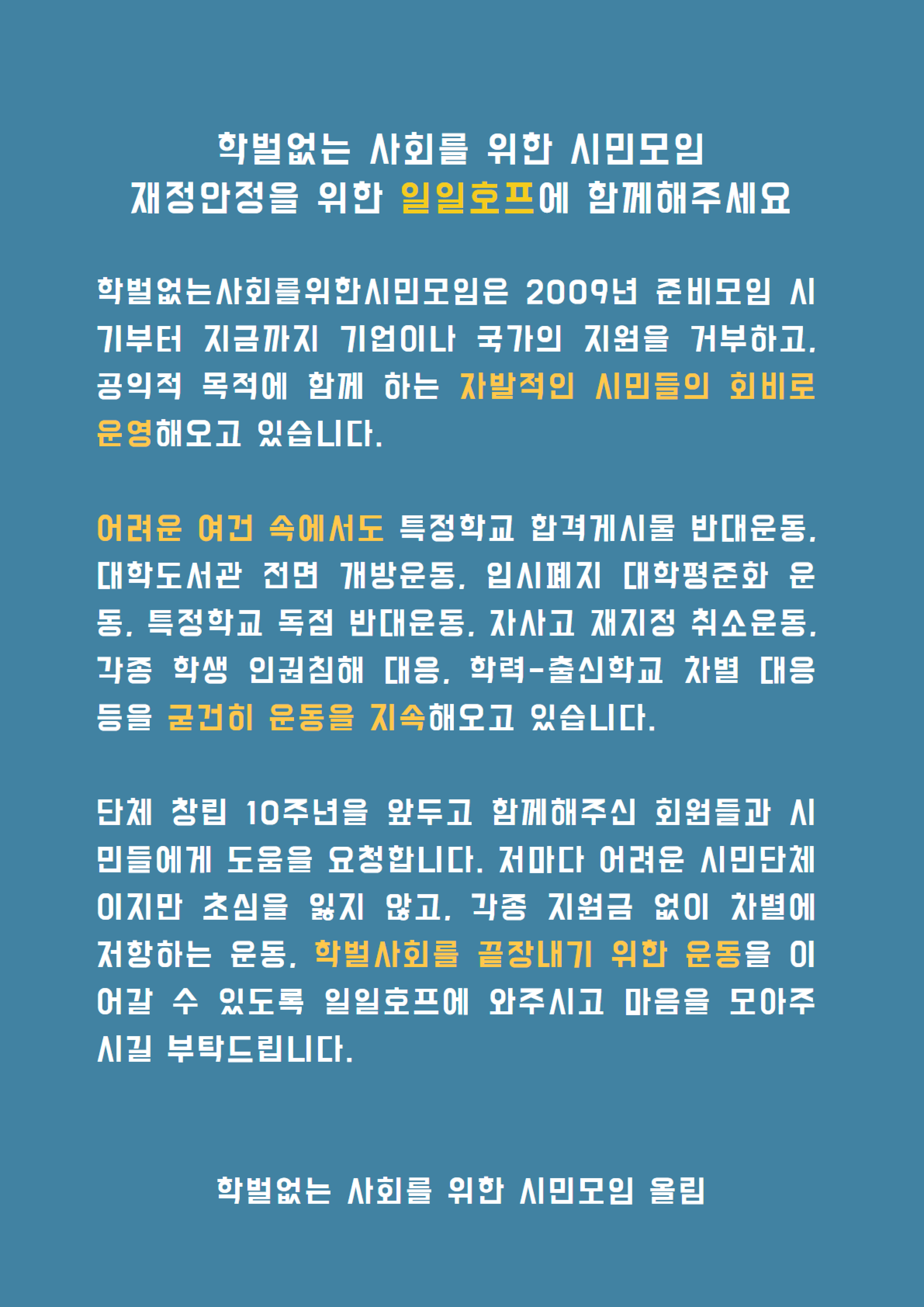 학벌없는 사회를 위한 시민모임
재정안정을 위한 일일호프에 함께해주세요

학벌없는사회를위한시민모임은 2009년 준비모임 시기부터 지금까지 기업이나 국가의 지원을 거부하고, 공익적 목적에 함께 하는 자발적인 시민들의 회비로 운영해오고 있습니다.

어려운 여건 속에서도 특정학교 합격게시물 반대운동, 대학도서관 전면 개방운동, 입시폐지 대학평준화 운동, 특정학교 독점 반대운동, 자사고 재지정 취소운동, 각종 학생 인권침해 대응, 학력-출신학교 차별 대응 등을 굳건히 운동을 지속해오고 있습니다.

단체 창립 10주년을 앞두고 함께해주신 회원들과 시민들에게 도움을 요청합니다. 저마다 어려운 시민단체이지만 초심을 잃지 않고, 각종 지원금 없이 차별에 저항하는 운동, 학벌사회를 끝장내기 위한 운동을 이어갈 수 있도록 일일호프에 와주시고 마음을 모아주시길 부탁드립니다.

학벌없는 사회를 위한 시민모임 올림